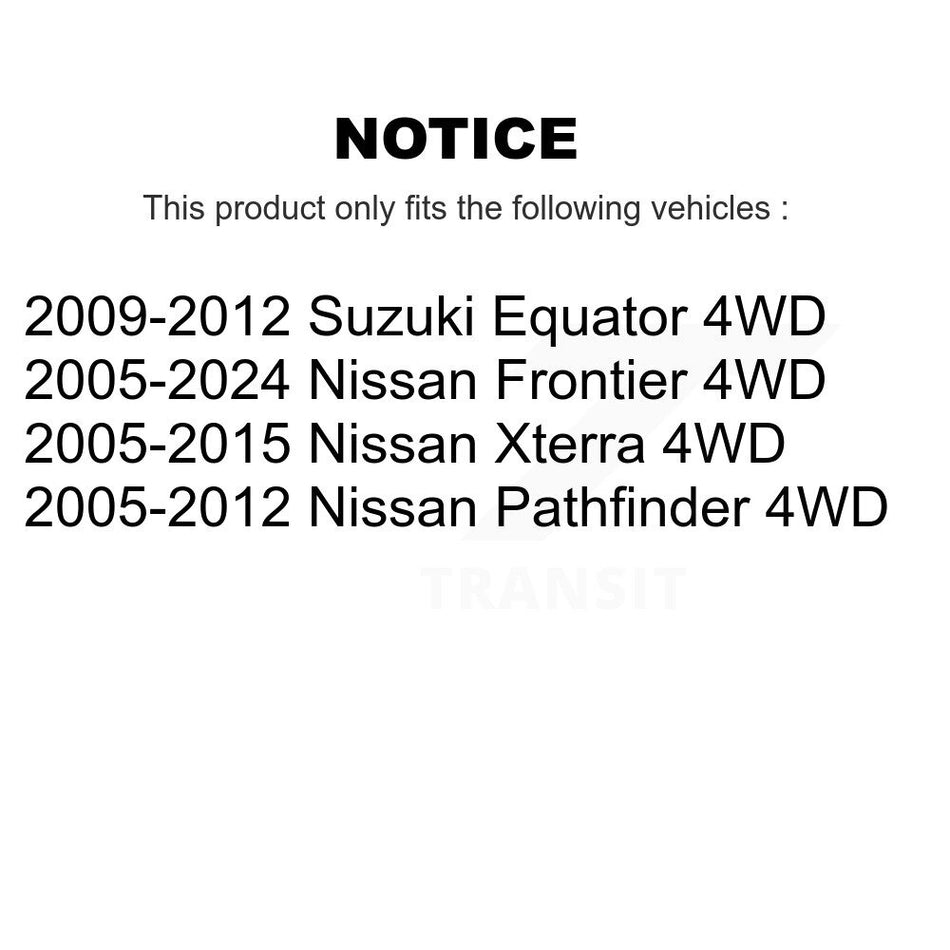 NOTICE

This product only fits the following vehicles :

2009-2012 Suzuki Equator 4WD
2005-2024 Nissan Frontier 4WD
2005-2015 Nissan Xterra 4WD
2005-2012 Nissan Pathfinder 4WD

TRANSIT